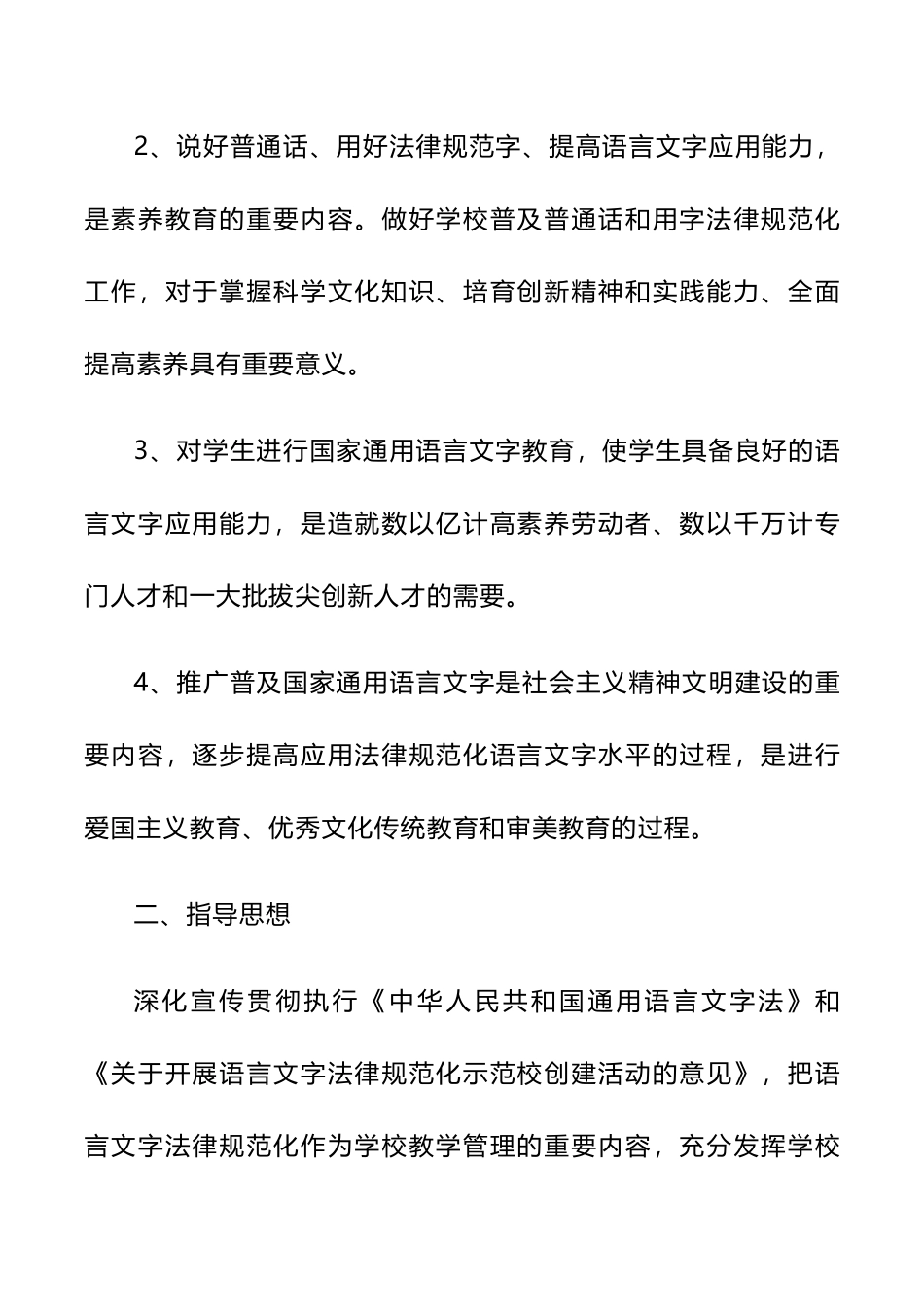 2、说好普通话、用好法律规范字、提高语言文字应用能力，是素养教育的重要内容。做好学校普及普通话和用字法律规范化工作，对于掌握科学文化知识、培育创新精神和实践能力、全面提高素养具有重要意义。

3、对学生进行国家通用语言文字教育，使学生具备良好的语言文字应用能力，是造就数以亿计高素养劳动者、数以千万计专门人才和一大批拔尖创新人才的需要。

4、推广普及国家通用语言文字是社会主义精神文明建设的重要内容，逐步提高应用法律规范化语言文字水平的过程，是进行爱国主义教育、优秀文化传统教育和审美教育的过程。

二、指导思想

深化宣传贯彻执行《中华人民共和国通用语言文字法》和《关于开展语言文字法律规范化示范校创建活动的意见》，把语言文字法律规范化作为学校教学管理的重要内容，充分发挥学校